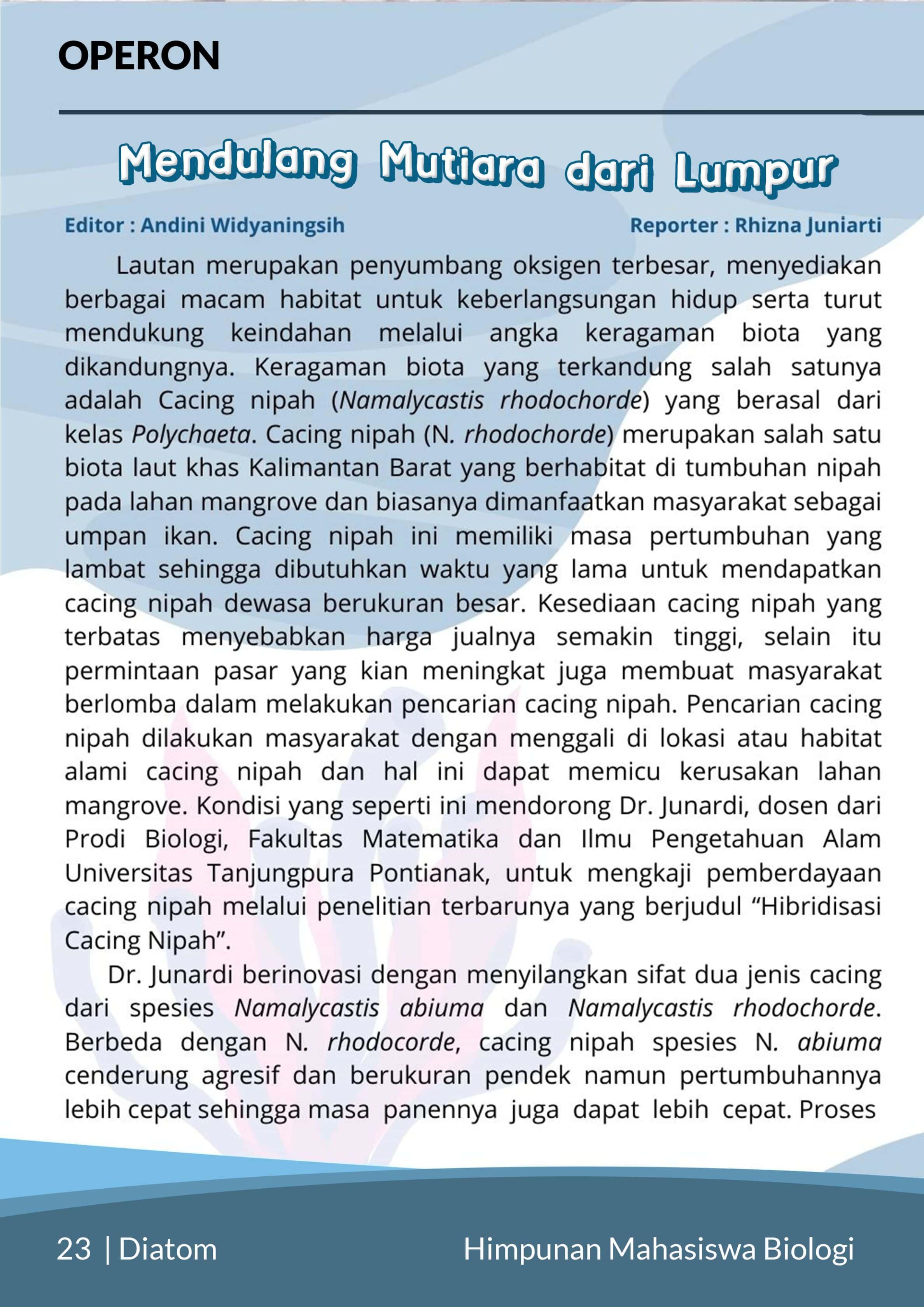 OPERON

Mendulang Mutiara dari Lumpur

Editor : Andini Widyaningsih

Reporter : Rhizna Juniarti

Lautan merupakan penyumbang oksigen terbesar, menyediakan berbagai macam habitat untuk keberlangsungan hidup serta turut mendukung keindahan melalui angka keragaman biota yang dikandungnya. Keragaman biota yang terkandung salah satunya adalah Cacing nipah (Namalycastis rhodochorde) yang berasal dari kelas Polychaeta. Cacing nipah (N. rhodochorde) merupakan salah satu biota laut khas Kalimantan Barat yang berhabitat di tumbuhan nipah pada lahan mangrove dan biasanya dimanfaatkan masyarakat sebagai umpan ikan. Cacing nipah ini memiliki masa pertumbuhan yang lambat sehingga dibutuhkan waktu yang lama untuk mendapatkan cacing nipah dewasa berukuran besar. Kesediaan cacing nipah yang terbatas menyebabkan harga jualnya semakin tinggi, selain itu permintaan pasar yang kian meningkat juga membuat masyarakat berlomba dalam melakukan pencarian cacing nipah. Pencarian cacing nipah dilakukan masyarakat dengan menggali di lokasi atau habitat alami cacing nipah dan hal ini dapat memicu kerusakan lahan mangrove. Kondisi yang seperti ini mendorong Dr. Junardi, dosen dari Prodi Biologi, Fakultas Matematika dan Ilmu Pengetahuan Alam Universitas Tanjungpura Pontianak, untuk mengkaji pemberdayaan cacing nipah melalui penelitian terbarunya yang berjudul “Hibridisasi Cacing Nipah”.

Dr. Junardi berinovasi dengan menyilangkan sifat dua jenis cacing dari spesies Namalycastis abiuma dan Namalycastis rhodochorde. Berbeda dengan N. rhodocorde, cacing nipah spesies N. abiuma cenderung agresif dan berukuran pendek namun pertumbuhannya lebih cepat sehingga masa panennya juga dapat lebih cepat. Proses

23 | Diatom

Himpunan Mahasiswa Biologi